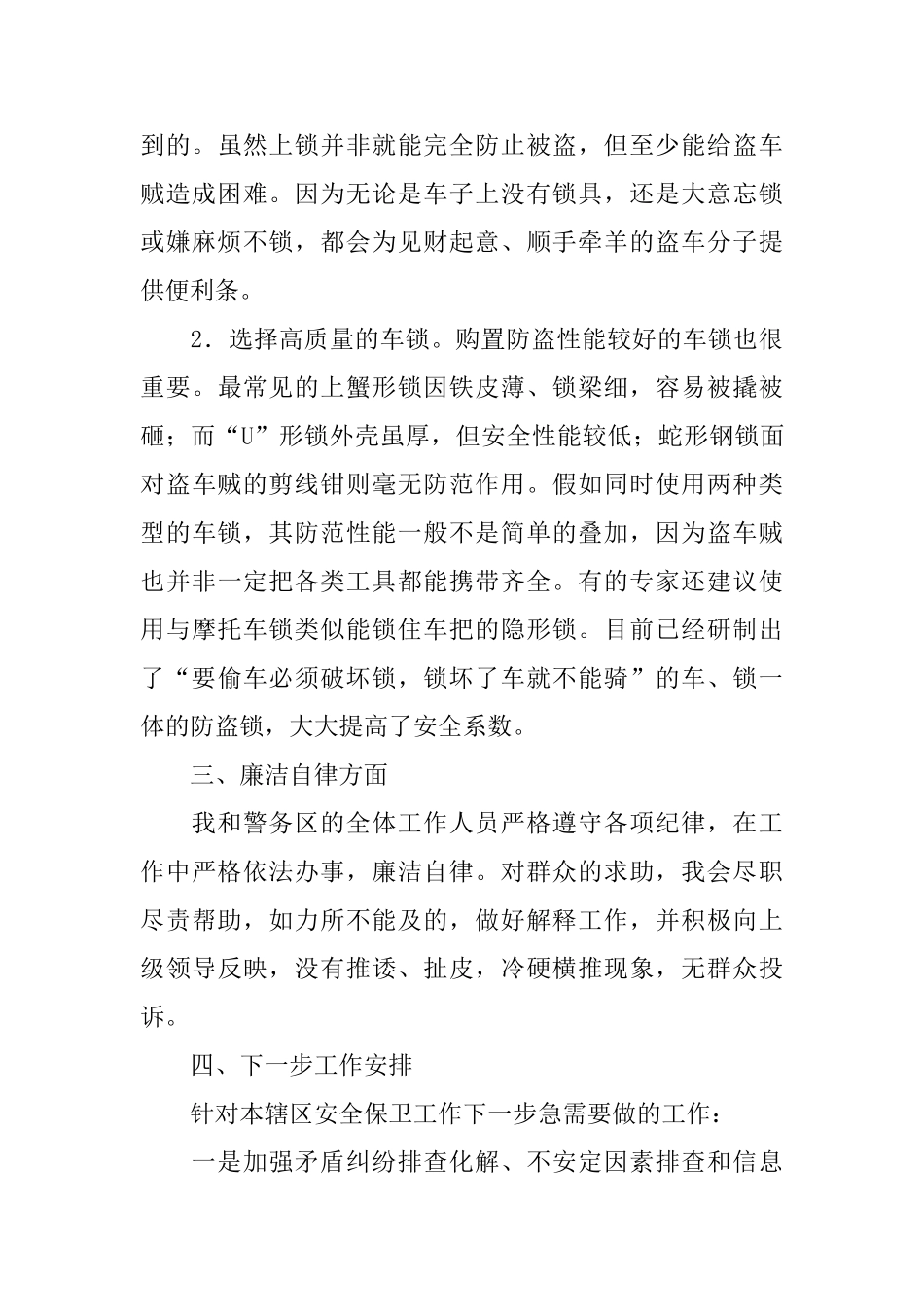 到的。虽然上锁并非就能完全防止被盗，但至少能给盗车贼造成困难。因为无论是车子上没有锁具，还是大意忘锁或嫌麻烦不锁，都会为见财起意、顺手牵羊的盗车分子提供便利条。

2．选择高质量的车锁。购置防盗性能较好的车锁也很重要。最常见的上蟹形锁因铁皮薄、锁梁细，容易被撬被砸；而“U”形锁外壳虽厚，但安全性能较低；蛇形钢锁面对盗车贼的剪线钳则毫无防范作用。假如同时使用两种类型的车锁，其防范性能一般不是简单的叠加，因为盗车贼也并非一定把各类工具都能携带齐全。有的专家还建议使用与摩托车锁类似能锁住车把的隐形锁。目前已经研制出了“要偷车必须破坏锁，锁坏了车就不能骑”的车、锁一体的防盗锁，大大提高了安全系数。

三、廉洁自律方面

我和警务区的全体工作人员严格遵守各项纪律，在工作中严格依法办事，廉洁自律。对群众的求助，我会尽职尽责帮助，如力所不能及的，做好解释工作，并积极向上级领导反映，没有推诿、扯皮，冷硬横推现象，无群众投诉。

四、下一步工作安排

针对本辖区安全保卫工作下一步急需要做的工作：

一是加强矛盾纠纷排查化解、不安定因素排查和信息